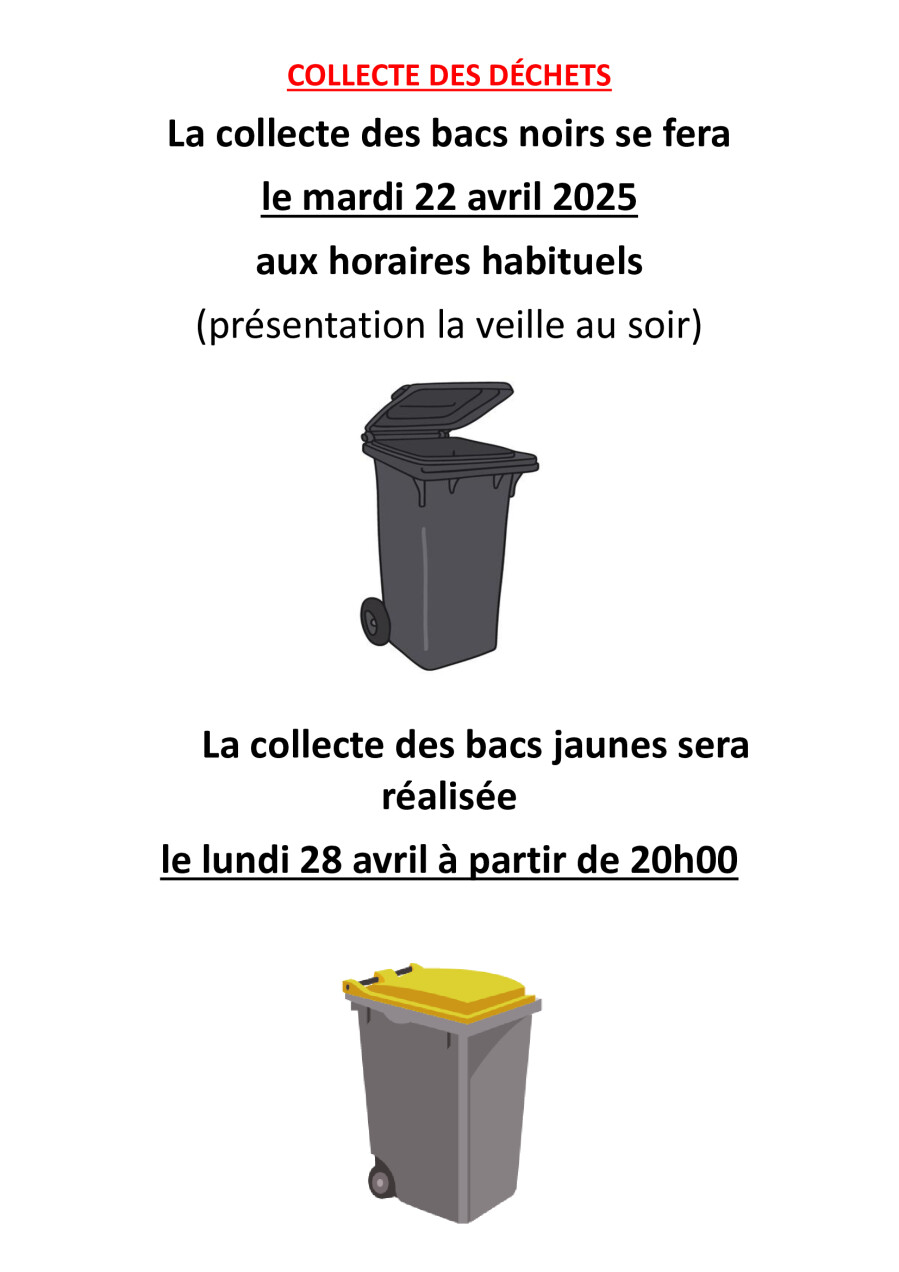 COLLECTE DES DÉCHETS

La collecte des bacs noirs se fera

le mardi 22 avril 2025

aux horaires habituels

(présentation la veille au soir)

La collecte des bacs jaunes sera réalisée

le lundi 28 avril à partir de 20h00